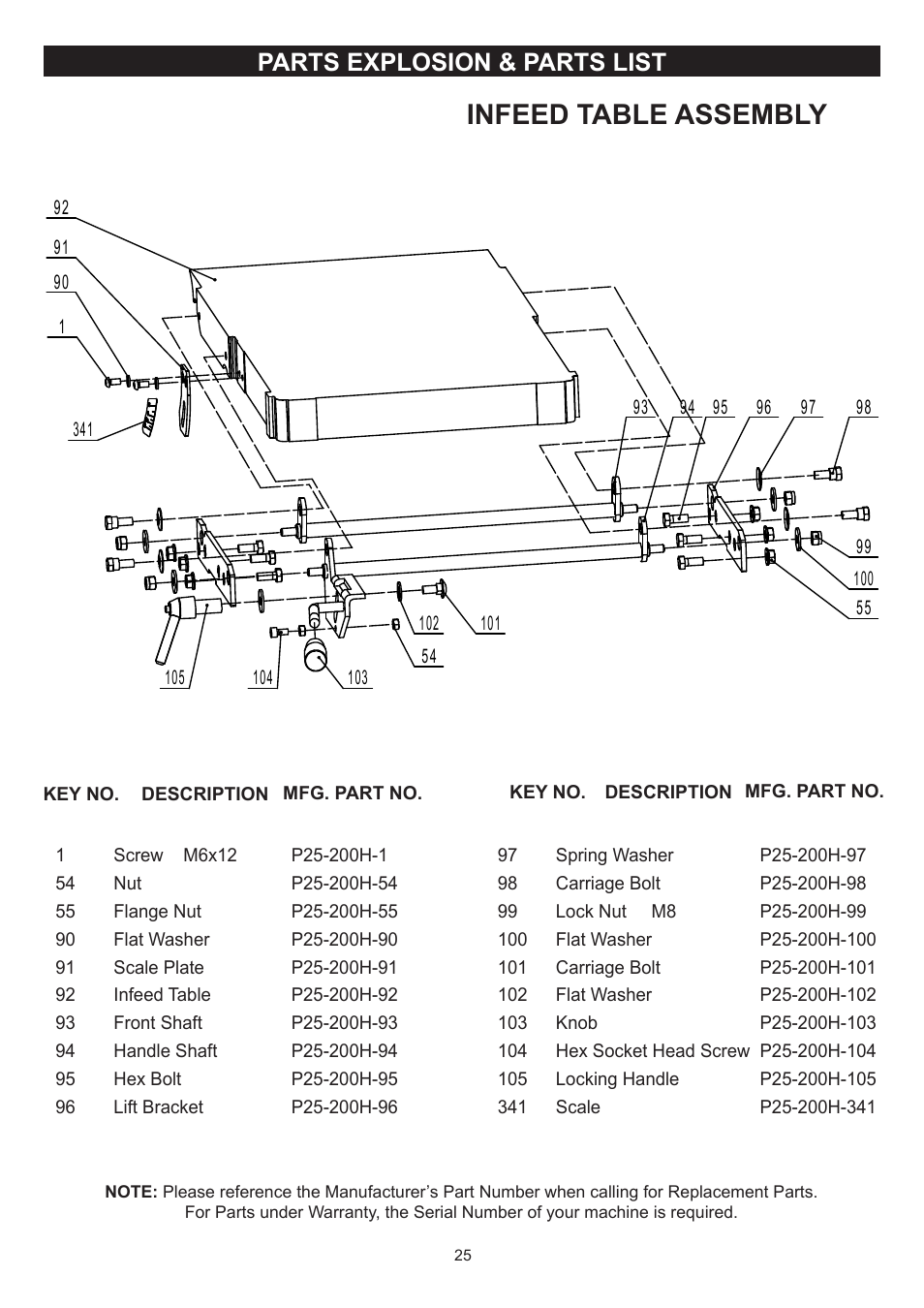 PARTS EXPLOSION & PARTS LIST

INFEED TABLE ASSEMBLY

92
91
90
1
341
93
94
95
96
97
98
99
100
55
102
101
54
105
104
103

| KEY NO. | DESCRIPTION | MFG. PART NO. |
|---|---|---|
| 1 | Screw M6x12 | P25-200H-1 |
| 54 | Nut | P25-200H-54 |
| 55 | Flange Nut | P25-200H-55 |
| 90 | Flat Washer | P25-200H-90 |
| 91 | Scale Plate | P25-200H-91 |
| 92 | Infeed Table | P25-200H-92 |
| 93 | Front Shaft | P25-200H-93 |
| 94 | Handle Shaft | P25-200H-94 |
| 95 | Hex Bolt | P25-200H-95 |
| 96 | Lift Bracket | P25-200H-96 |

| KEY NO. | DESCRIPTION | MFG. PART NO. |
|---|---|---|
| 97 | Spring Washer | P25-200H-97 |
| 98 | Carriage Bolt | P25-200H-98 |
| 99 | Lock Nut M8 | P25-200H-99 |
| 100 | Flat Washer | P25-200H-100 |
| 101 | Carriage Bolt | P25-200H-101 |
| 102 | Flat Washer | P25-200H-102 |
| 103 | Knob | P25-200H-103 |
| 104 | Hex Socket Head Screw | P25-200H-104 |
| 105 | Locking Handle | P25-200H-105 |
| 341 | Scale | P25-200H-341 |

NOTE: Please reference the Manufacturer's Part Number when calling for Replacement Parts. For Parts under Warranty, the Serial Number of your machine is required.

25